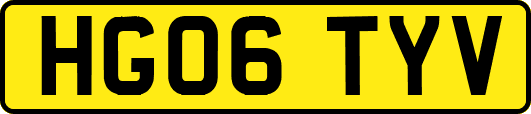 HG06 TYV